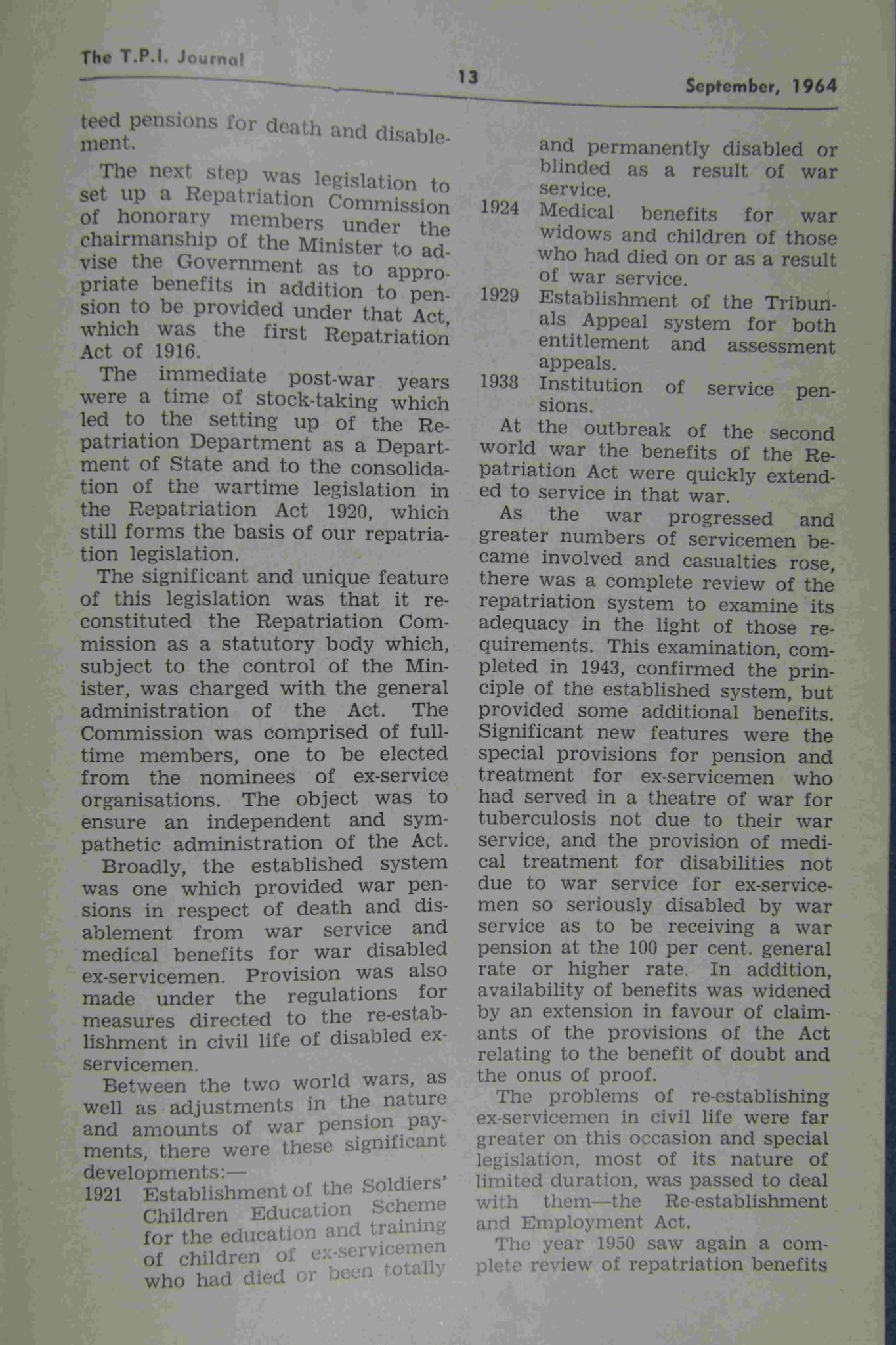 The T.P.I. Journal

13

September, 1964

teed pensions for death and disablement.

The next step was legislation to set up a Repatriation Commission of honorary members under the chairmanship of the Minister to advise the Government as to appropriate benefits in addition to pension to be provided under that Act, which was the first Repatriation Act of 1916.

The immediate post-war years were a time of stock-taking which led to the setting up of the Repatriation Department as a Department of State and to the consolidation of the wartime legislation in the Repatriation Act 1920, which still forms the basis of our repatriation legislation.

The significant and unique feature of this legislation was that it reconstituted the Repatriation Commission as a statutory body which, subject to the control of the Minister, was charged with the general administration of the Act. The Commission was comprised of full-time members, one to be elected from the nominees of ex-service organisations. The object was to ensure an independent and sympathetic administration of the Act.

Broadly, the established system was one which provided war pensions in respect of death and disablement from war service and medical benefits for war disabled ex-servicemen. Provision was also made under the regulations for measures directed to the re-establishment in civil life of disabled ex-servicemen.

Between the two world wars, as well as adjustments in the nature and amounts of war pension payments, there were these significant developments:—

1921 Establishment of the Soldiers' Children Education Scheme for the education and training of children of ex-servicemen who had died or been totally and permanently disabled or blinded as a result of war service.

1924 Medical benefits for war widows and children of those who had died on or as a result of war service.

1929 Establishment of the Tribunals Appeal system for both entitlement and assessment appeals.

1938 Institution of service pensions.

At the outbreak of the second world war the benefits of the Repatriation Act were quickly extended to service in that war.

As the war progressed and greater numbers of servicemen became involved and casualties rose, there was a complete review of the repatriation system to examine its adequacy in the light of those requirements. This examination, completed in 1943, confirmed the principle of the established system, but provided some additional benefits. Significant new features were the special provisions for pension and treatment for ex-servicemen who had served in a theatre of war for tuberculosis not due to their war service, and the provision of medical treatment for disabilities not due to war service for ex-servicemen so seriously disabled by war service as to be receiving a war pension at the 100 per cent. general rate or higher rate. In addition, availability of benefits was widened by an extension in favour of claimants of the provisions of the Act relating to the benefit of doubt and the onus of proof.

The problems of re-establishing ex-servicemen in civil life were far greater on this occasion and special legislation, most of its nature of limited duration, was passed to deal with them—the Re-establishment and Employment Act.

The year 1950 saw again a complete review of repatriation benefits